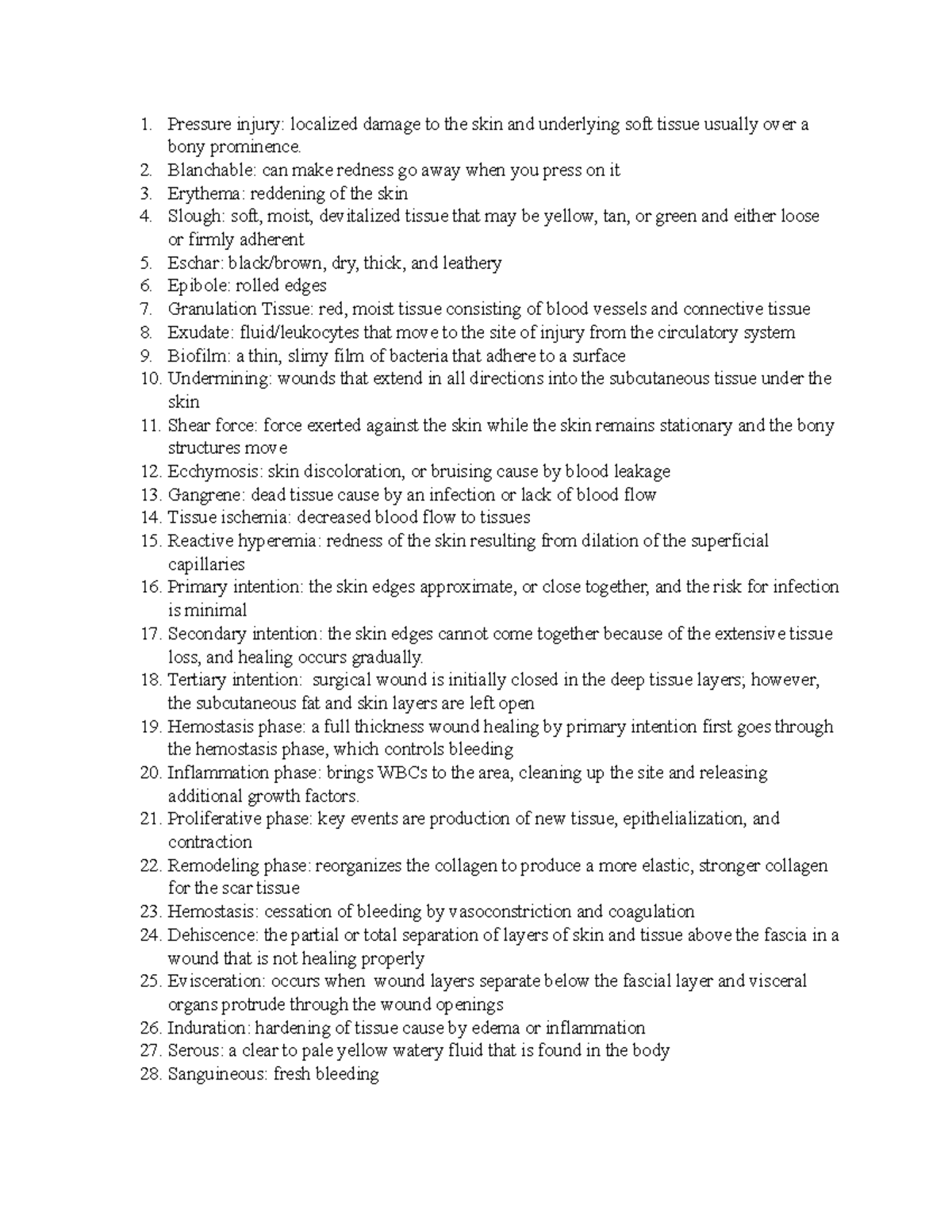 1. Pressure injury: localized damage to the skin and underlying soft tissue usually over a bony prominence.
2. Blanchable: can make redness go away when you press on it
3. Erythema: reddening of the skin
4. Slough: soft, moist, devitalized tissue that may be yellow, tan, or green and either loose or firmly adherent
5. Eschar: black/brown, dry, thick, and leathery
6. Epibole: rolled edges
7. Granulation Tissue: red, moist tissue consisting of blood vessels and connective tissue
8. Exudate: fluid/leukocytes that move to the site of injury from the circulatory system
9. Biofilm: a thin, slimy film of bacteria that adhere to a surface
10. Undermining: wounds that extend in all directions into the subcutaneous tissue under the skin
11. Shear force: force exerted against the skin while the skin remains stationary and the bony structures move
12. Ecchymosis: skin discoloration, or bruising cause by blood leakage
13. Gangrene: dead tissue cause by an infection or lack of blood flow
14. Tissue ischemia: decreased blood flow to tissues
15. Reactive hyperemia: redness of the skin resulting from dilation of the superficial capillaries
16. Primary intention: the skin edges approximate, or close together, and the risk for infection is minimal
17. Secondary intention: the skin edges cannot come together because of the extensive tissue loss, and healing occurs gradually.
18. Tertiary intention: surgical wound is initially closed in the deep tissue layers; however, the subcutaneous fat and skin layers are left open
19. Hemostasis phase: a full thickness wound healing by primary intention first goes through the hemostasis phase, which controls bleeding
20. Inflammation phase: brings WBCs to the area, cleaning up the site and releasing additional growth factors.
21. Proliferative phase: key events are production of new tissue, epithelialization, and contraction
22. Remodeling phase: reorganizes the collagen to produce a more elastic, stronger collagen for the scar tissue
23. Hemostasis: cessation of bleeding by vasoconstriction and coagulation
24. Dehiscence: the partial or total separation of layers of skin and tissue above the fascia in a wound that is not healing properly
25. Evisceration: occurs when wound layers separate below the fascial layer and visceral organs protrude through the wound openings
26. Induration: hardening of tissue cause by edema or inflammation
27. Serous: a clear to pale yellow watery fluid that is found in the body
28. Sanguineous: fresh bleeding